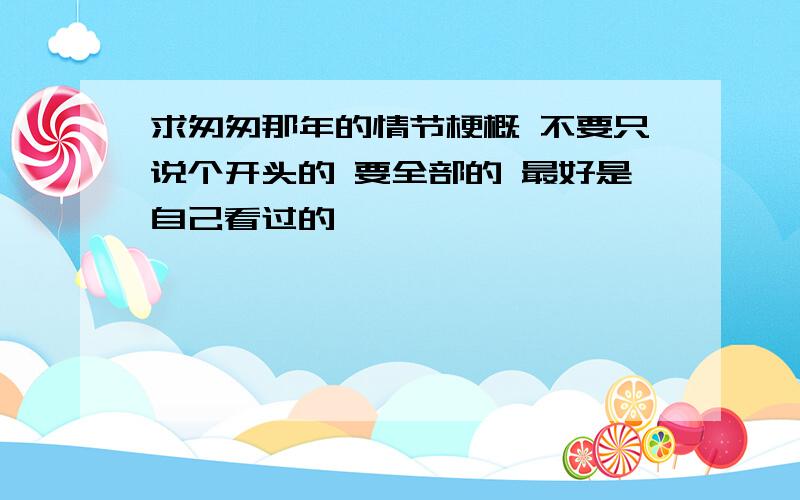 求匆匆那年的情节梗概 不要只说个开头的 要全部的 最好是自己看过的